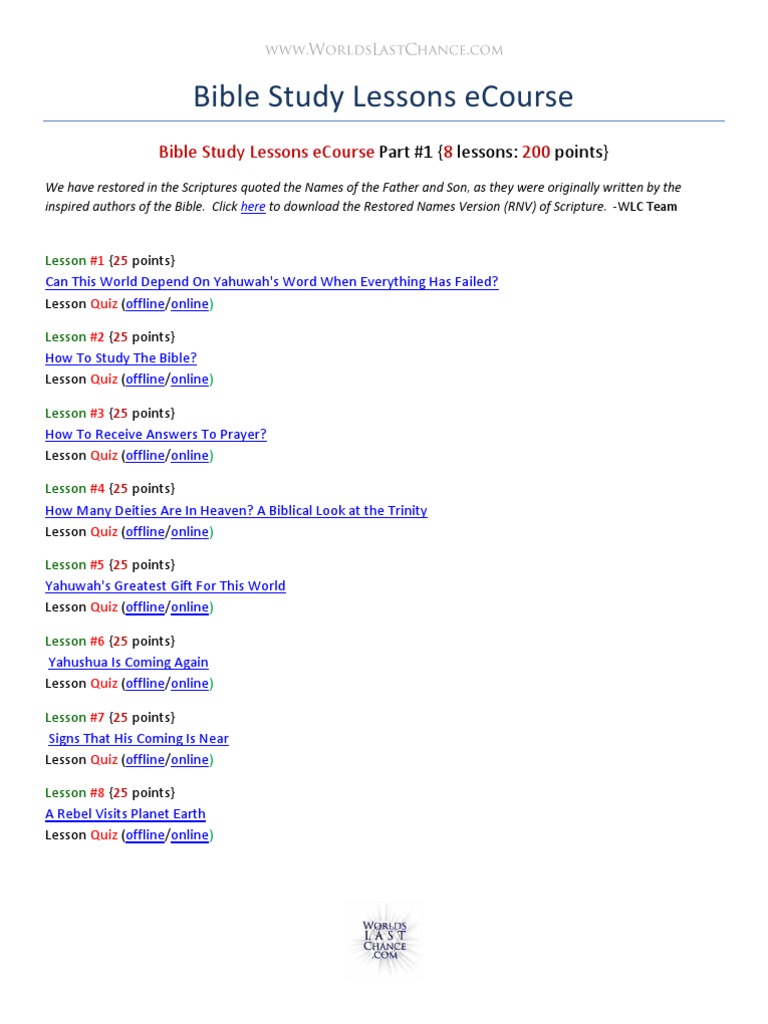 WWW.WORLDSLASTCHANCE.COM

Bible Study Lessons eCourse

Bible Study Lessons eCourse Part #1 {8 lessons: 200 points}

We have restored in the Scriptures quoted the Names of the Father and Son, as they were originally written by the inspired authors of the Bible. Click here to download the Restored Names Version (RNV) of Scripture. -WLC Team

Lesson #1 {25 points}
Can This World Depend On Yahuwah's Word When Everything Has Failed?
Lesson Quiz (offline/online)

Lesson #2 {25 points}
How To Study The Bible?
Lesson Quiz (offline/online)

Lesson #3 {25 points}
How To Receive Answers To Prayer?
Lesson Quiz (offline/online)

Lesson #4 {25 points}
How Many Deities Are In Heaven? A Biblical Look at the Trinity
Lesson Quiz (offline/online)

Lesson #5 {25 points}
Yahuwah's Greatest Gift For This World
Lesson Quiz (offline/online)

Lesson #6 {25 points}
Yahushua Is Coming Again
Lesson Quiz (offline/online)

Lesson #7 {25 points}
Signs That His Coming Is Near
Lesson Quiz (offline/online)

Lesson #8 {25 points}
A Rebel Visits Planet Earth
Lesson Quiz (offline/online)

WORLDS LAST CHANCE .COM